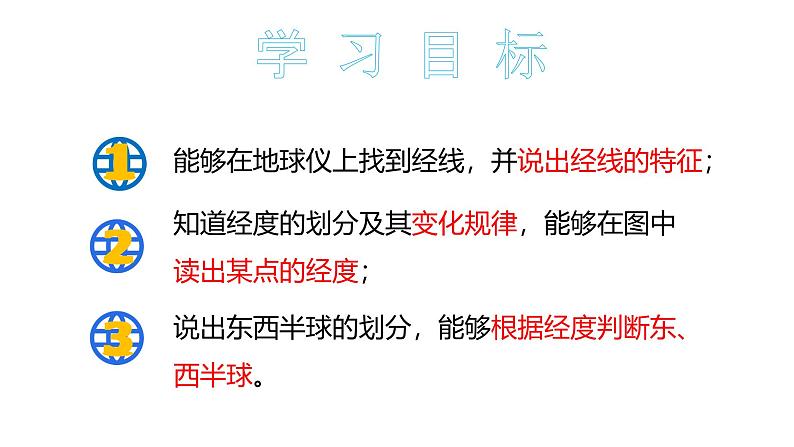 学 习 目 标

1 能够在地球仪上找到经线，并说出经线的特征；

2 知道经度的划分及其变化规律，能够在图中读出某点的经度；

3 说出东西半球的划分，能够根据经度判断东、西半球。